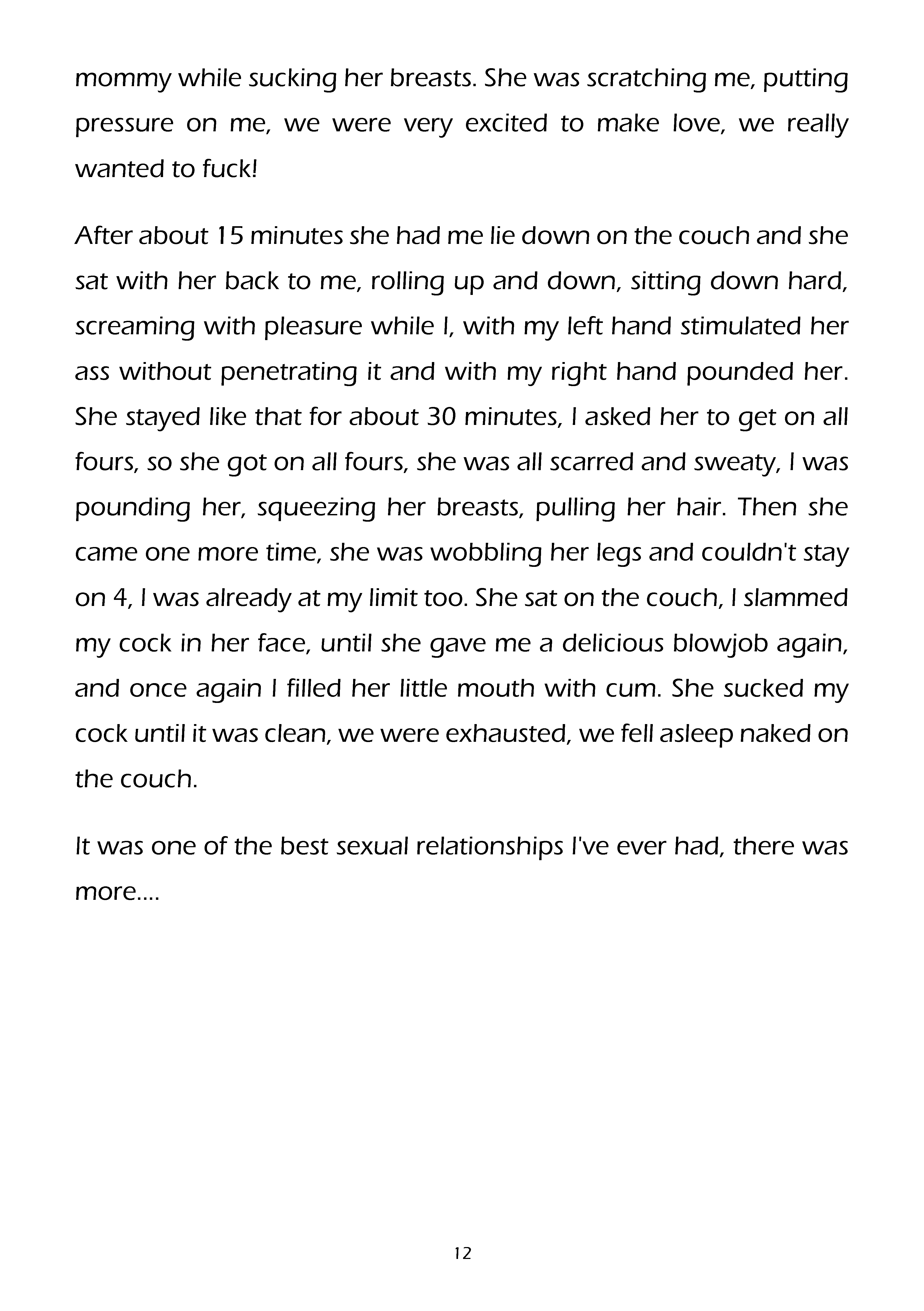 mommy while sucking her breasts. She was scratching me, putting pressure on me, we were very excited to make love, we really wanted to fuck!

After about 15 minutes she had me lie down on the couch and she sat with her back to me, rolling up and down, sitting down hard, screaming with pleasure while I, with my left hand stimulated her ass without penetrating it and with my right hand pounded her. She stayed like that for about 30 minutes, I asked her to get on all fours, so she got on all fours, she was all scarred and sweaty, I was pounding her, squeezing her breasts, pulling her hair. Then she came one more time, she was wobbling her legs and couldn't stay on 4, I was already at my limit too. She sat on the couch, I slammed my cock in her face, until she gave me a delicious blowjob again, and once again I filled her little mouth with cum. She sucked my cock until it was clean, we were exhausted, we fell asleep naked on the couch.

It was one of the best sexual relationships I've ever had, there was more....

12